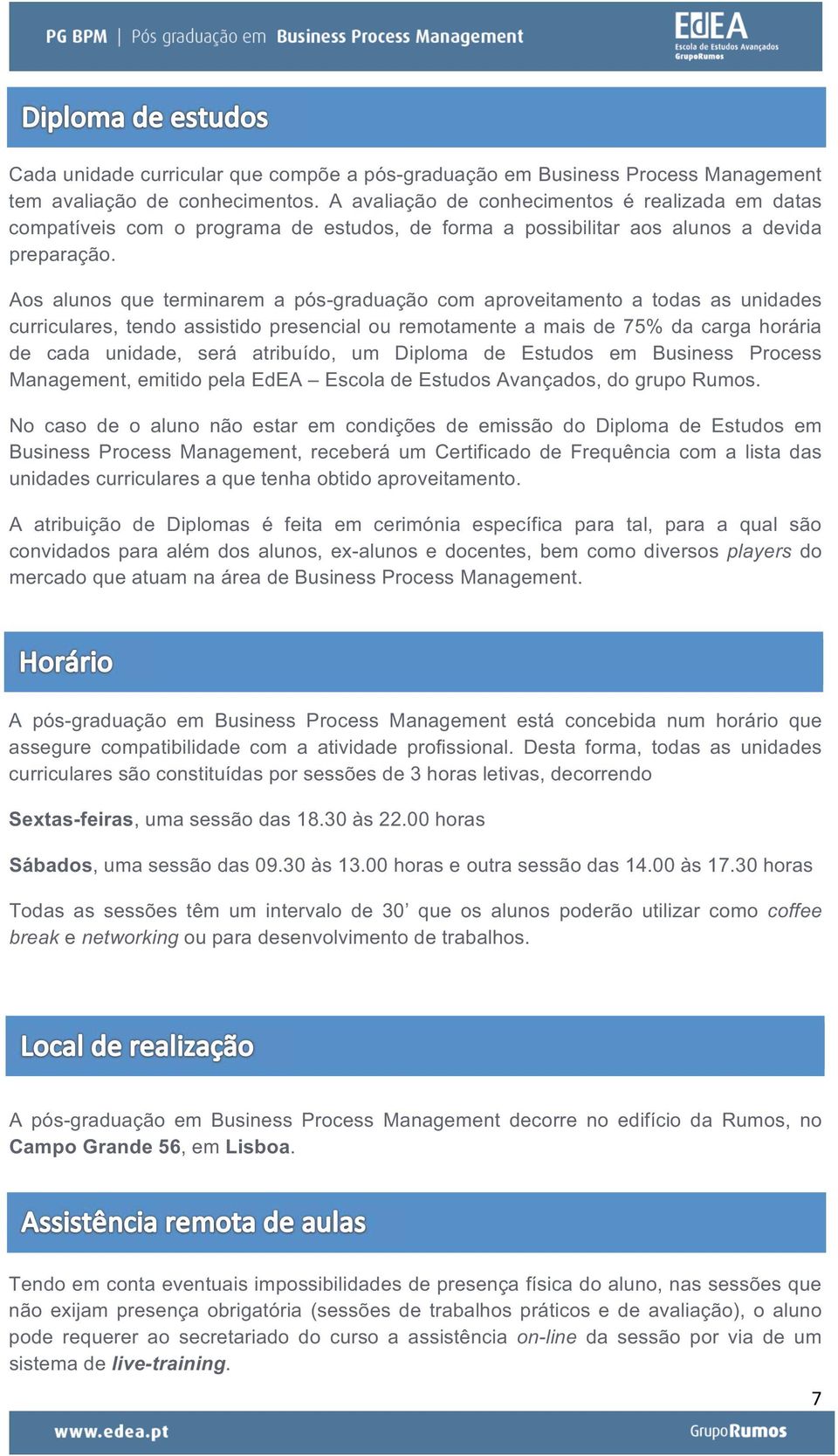 PG BPM | Pós graduação em Business Process Management

EdEA
Escola de Estudos Avançados
GrupoRumos

Diploma de estudos

Cada unidade curricular que compõe a pós-graduação em Business Process Management tem avaliação de conhecimentos. A avaliação de conhecimentos é realizada em datas compatíveis com o programa de estudos, de forma a possibilitar aos alunos a devida preparação.

Aos alunos que terminarem a pós-graduação com aproveitamento a todas as unidades curriculares, tendo assistido presencial ou remotamente a mais de 75% da carga horária de cada unidade, será atribuído, um Diploma de Estudos em Business Process Management, emitido pela EdEA – Escola de Estudos Avançados, do grupo Rumos.

No caso de o aluno não estar em condições de emissão do Diploma de Estudos em Business Process Management, receberá um Certificado de Frequência com a lista das unidades curriculares a que tenha obtido aproveitamento.

A atribuição de Diplomas é feita em cerimónia específica para tal, para a qual são convidados para além dos alunos, ex-alunos e docentes, bem como diversos players do mercado que atuam na área de Business Process Management.

Horário

A pós-graduação em Business Process Management está concebida num horário que assegure compatibilidade com a atividade profissional. Desta forma, todas as unidades curriculares são constituídas por sessões de 3 horas letivas, decorrendo

Sextas-feiras, uma sessão das 18.30 às 22.00 horas

Sábados, uma sessão das 09.30 às 13.00 horas e outra sessão das 14.00 às 17.30 horas

Todas as sessões têm um intervalo de 30’ que os alunos poderão utilizar como coffee break e networking ou para desenvolvimento de trabalhos.

Local de realização

A pós-graduação em Business Process Management decorre no edifício da Rumos, no Campo Grande 56, em Lisboa.

Assistência remota de aulas

Tendo em conta eventuais impossibilidades de presença física do aluno, nas sessões que não exijam presença obrigatória (sessões de trabalhos práticos e de avaliação), o aluno pode requerer ao secretariado do curso a assistência on-line da sessão por via de um sistema de live-training.

7

www.edea.pt

GrupoRumos